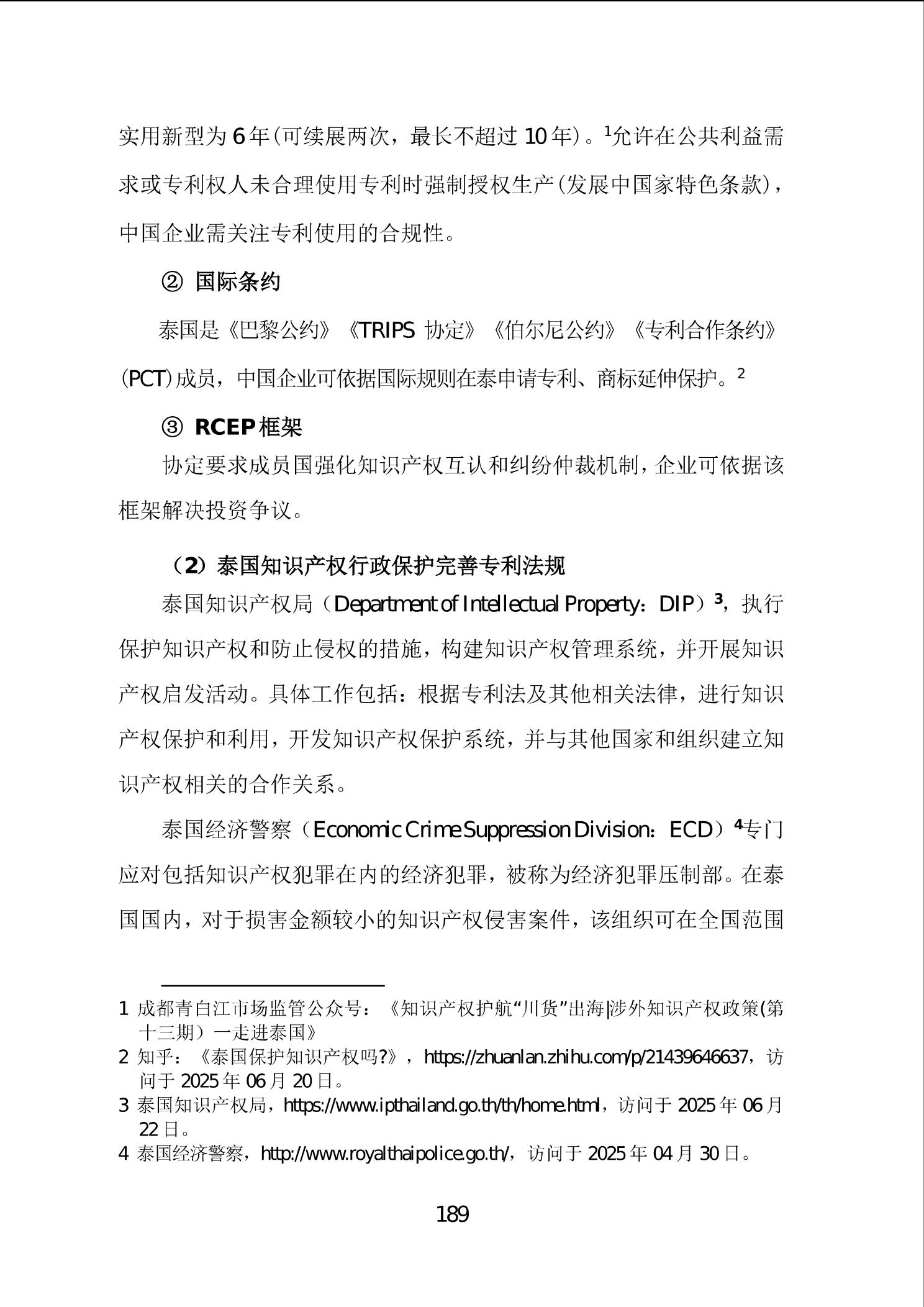 实用新型为 6 年(可续展两次，最长不超过 10 年)。$^1$允许在公共利益需求或专利权人未合理使用专利时强制授权生产(发展中国家特色条款)，中国企业需关注专利使用的合规性。

② 国际条约

泰国是《巴黎公约》《TRIPS 协定》《伯尔尼公约》《专利合作条约》(PCT)成员，中国企业可依据国际规则在泰申请专利、商标延伸保护。$^2$

③ RCEP 框架

协定要求成员国强化知识产权互认和纠纷仲裁机制，企业可依据该框架解决投资争议。

（2）泰国知识产权行政保护完善专利法规

泰国知识产权局（Department of Intellectual Property：DIP）$^3$，执行保护知识产权和防止侵权的措施，构建知识产权管理系统，并开展知识产权启发活动。具体工作包括：根据专利法及其他相关法律，进行知识产权保护和利用，开发知识产权保护系统，并与其他国家和组织建立知识产权相关的合作关系。

泰国经济警察（Economic Crime Suppression Division：ECD）$^4$专门应对包括知识产权犯罪在内的经济犯罪，被称为经济犯罪压制部。在泰国国内，对于损害金额较小的知识产权侵害案件，该组织可在全国范围

1 成都青白江市场监管公众号：《知识产权护航“川货”出海|涉外知识产权政策(第十三期）一走进泰国》
2 知乎：《泰国保护知识产权吗?》，https://zhuanlan.zhihu.com/p/21439646637，访问于 2025 年 06 月 20 日。
3 泰国知识产权局，https://www.ipthailand.go.th/th/home.html，访问于 2025 年 06 月 22 日。
4 泰国经济警察，http://www.royalthaipolice.go.th/，访问于 2025 年 04 月 30 日。

189